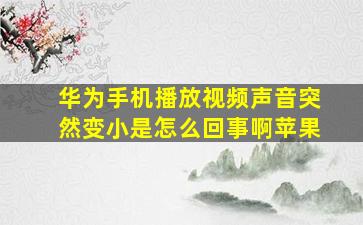 华为手机播放视频声音突然变小是怎么回事啊苹果